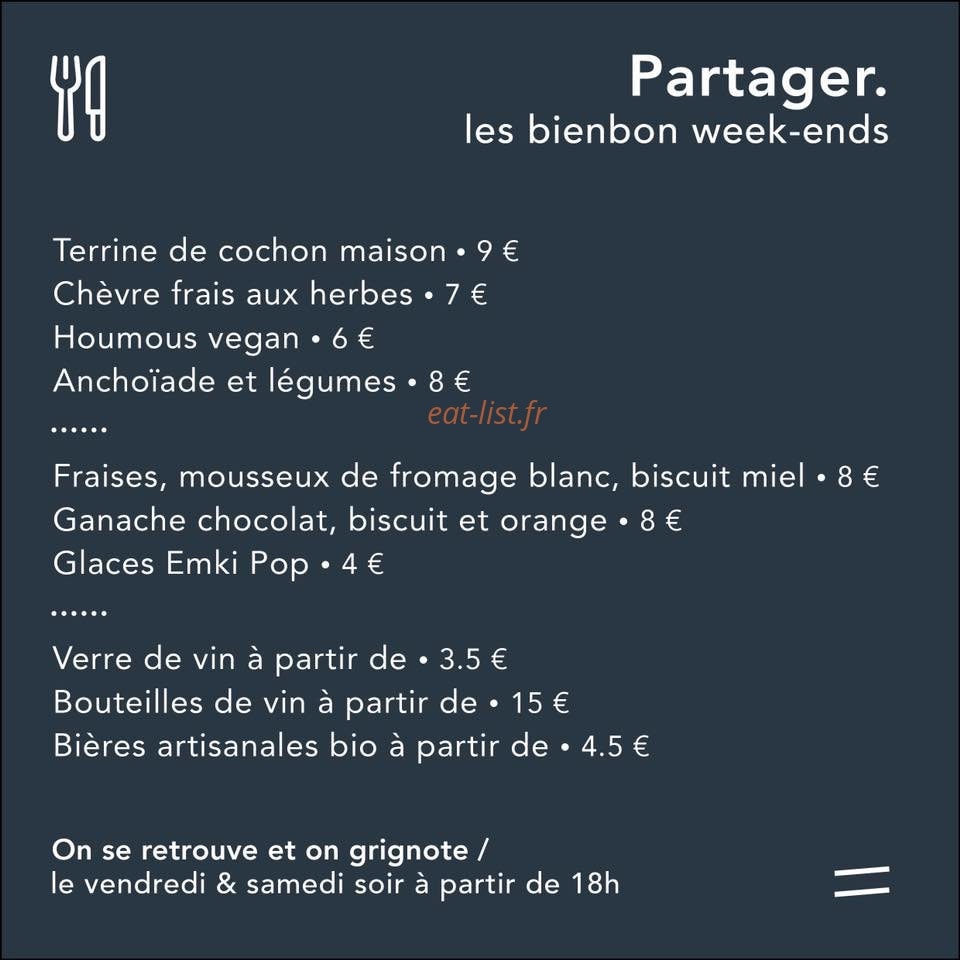 Partager.
les bienbon week-ends

Terrine de cochon maison • 9 €
Chèvre frais aux herbes • 7 €
Houmous vegan • 6 €
Anchoïade et légumes • 8 €
......

Fraises, mousseux de fromage blanc, biscuit miel • 8 €
Ganache chocolat, biscuit et orange • 8 €
Glaces Emki Pop • 4 €
......

Verre de vin à partir de • 3.5 €
Bouteilles de vin à partir de • 15 €
Bières artisanales bio à partir de • 4.5 €

On se retrouve et on grignote /
le vendredi & samedi soir à partir de 18h

eat-list.fr